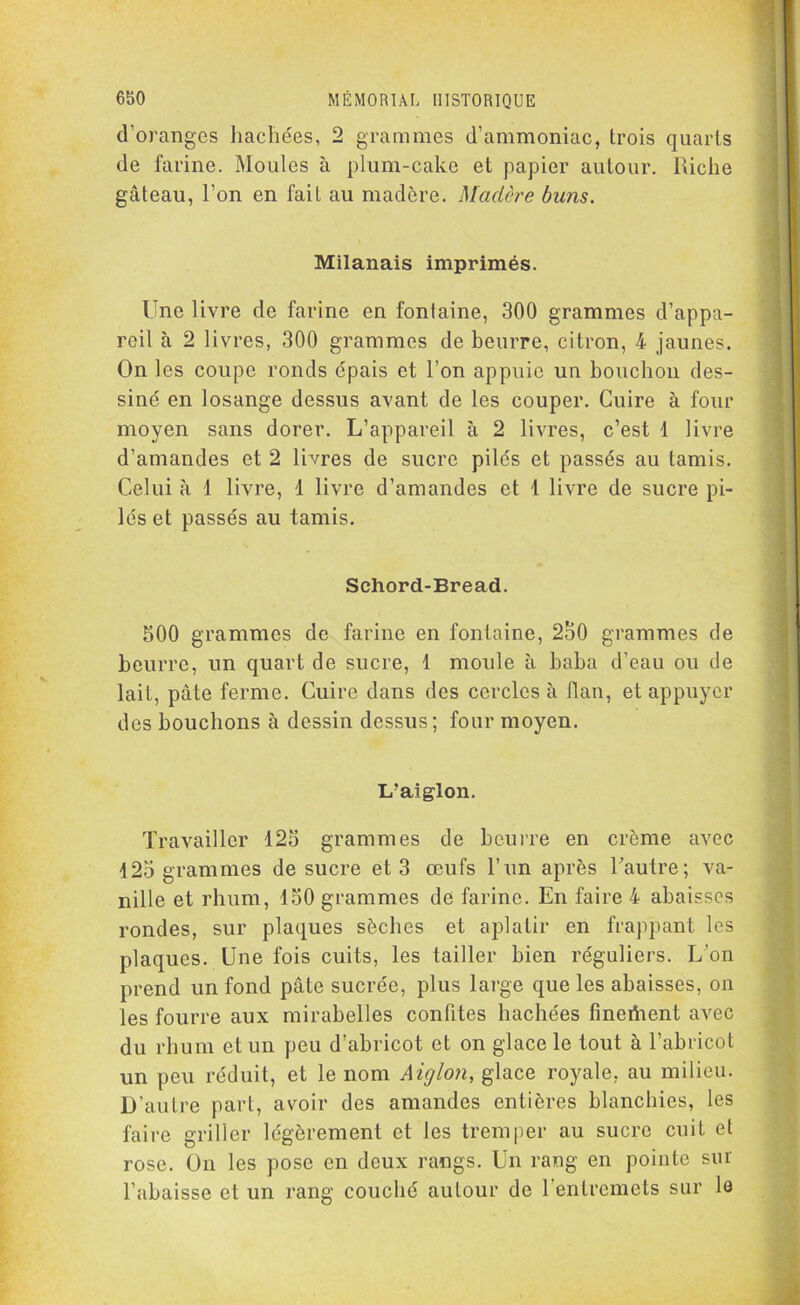 650 MÉMORIAL HISTORIQUE

d'oranges hachées, 2 grammes d'ammoniac, trois quarts de farine. Moules à plum-cake et papier autour. Riche gâteau, l'on en fait au madère. Madère buns.

Milanais imprimés.

Une livre de farine en fontaine, 300 grammes d'appareil à 2 livres, 300 grammes de beurre, citron, 4 jaunes. On les coupe ronds épais et l'on appuie un bouchon dessiné en losange dessus avant de les couper. Cuire à four moyen sans dorer. L'appareil à 2 livres, c'est 1 livre d'amandes et 2 livres de sucre pilés et passés au tamis. Celui à 1 livre, 1 livre d'amandes et 1 livre de sucre pilés et passés au tamis.

Schord-Bread.

500 grammes de farine en fontaine, 250 grammes de beurre, un quart de sucre, 1 moule à baba d'eau ou de lait, pâte ferme. Cuire dans des cercles à flan, et appuyer des bouchons à dessin dessus; four moyen.

L'aiglon.

Travailler 125 grammes de beurre en crème avec 125 grammes de sucre et 3 œufs l'un après l'autre; vanille et rhum, 150 grammes de farine. En faire 4 abaisses rondes, sur plaques sèches et aplatir en frappant les plaques. Une fois cuits, les tailler bien réguliers. L'on prend un fond pâte sucrée, plus large que les abaisses, on les fourre aux mirabelles confites hachées finement avec du rhum et un peu d'abricot et on glace le tout à l'abricot un peu réduit, et le nom Aiglon, glace royale, au milieu. D'autre part, avoir des amandes entières blanchies, les faire griller légèrement et les tremper au sucre cuit et rose. On les pose en deux rangs. Un rang en pointe sur l'abaisse et un rang couché autour de l'entremets sur le